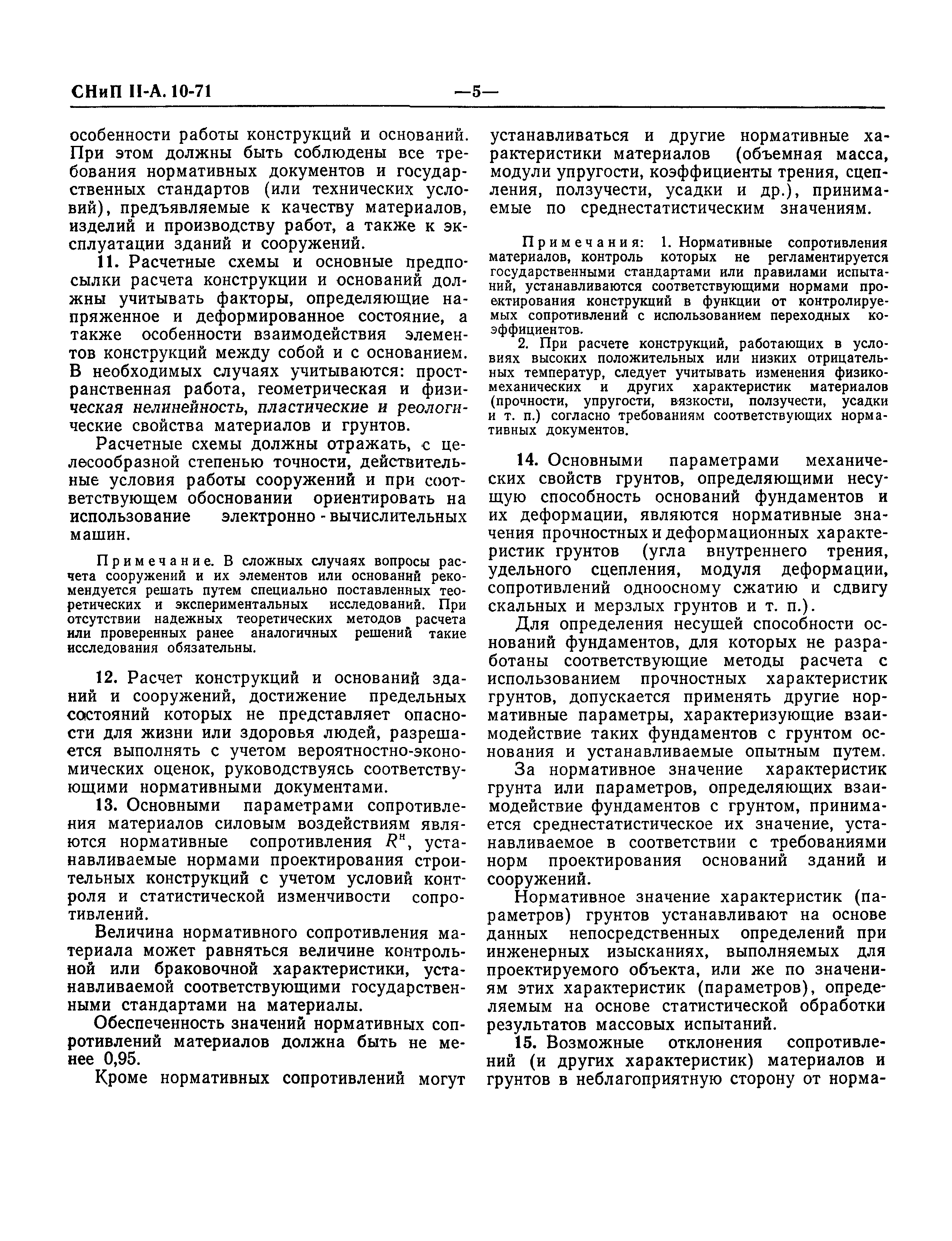 СНиП II-А. 10-71 —5—

особенности работы конструкций и оснований. При этом должны быть соблюдены все требования нормативных документов и государственных стандартов (или технических условий), предъявляемые к качеству материалов, изделий и производству работ, а также к эксплуатации зданий и сооружений.

11. Расчетные схемы и основные предпосылки расчета конструкции и оснований должны учитывать факторы, определяющие напряженное и деформированное состояние, а также особенности взаимодействия элементов конструкций между собой и с основанием. В необходимых случаях учитываются: пространственная работа, геометрическая и физическая нелинейность, пластические и реологические свойства материалов и грунтов.

Расчетные схемы должны отражать, с целесообразной степенью точности, действительные условия работы сооружений и при соответствующем обосновании ориентировать на использование электронно - вычислительных машин.

Примечание. В сложных случаях вопросы расчета сооружений и их элементов или оснований рекомендуется решать путем специально поставленных теоретических и экспериментальных исследований. При отсутствии надежных теоретических методов расчета или проверенных ранее аналогичных решений такие исследования обязательны.

12. Расчет конструкций и оснований зданий и сооружений, достижение предельных состояний которых не представляет опасности для жизни или здоровья людей, разрешается выполнять с учетом вероятностно-экономических оценок, руководствуясь соответствующими нормативными документами.

13. Основными параметрами сопротивления материалов силовым воздействиям являются нормативные сопротивления $R^н$, устанавливаемые нормами проектирования строительных конструкций с учетом условий контроля и статистической изменчивости сопротивлений.

Величина нормативного сопротивления материала может равняться величине контрольной или браковочной характеристики, устанавливаемой соответствующими государственными стандартами на материалы.

Обеспеченность значений нормативных сопротивлений материалов должна быть не менее 0,95.

Кроме нормативных сопротивлений могут устанавливаться и другие нормативные характеристики материалов (объемная масса, модули упругости, коэффициенты трения, сцепления, ползучести, усадки и др.), принимаемые по среднестатистическим значениям.

Примечания: 1. Нормативные сопротивления материалов, контроль которых не регламентируется государственными стандартами или правилами испытаний, устанавливаются соответствующими нормами проектирования конструкций в функции от контролируемых сопротивлений с использованием переходных коэффициентов.

2. При расчете конструкций, работающих в условиях высоких положительных или низких отрицательных температур, следует учитывать изменения физико-механических и других характеристик материалов (прочности, упругости, вязкости, ползучести, усадки и т. п.) согласно требованиям соответствующих нормативных документов.

14. Основными параметрами механических свойств грунтов, определяющими несущую способность оснований фундаментов и их деформации, являются нормативные значения прочностных и деформационных характеристик грунтов (угла внутреннего трения, удельного сцепления, модуля деформации, сопротивлений одноосному сжатию и сдвигу скальных и мерзлых грунтов и т. п.).

Для определения несущей способности оснований фундаментов, для которых не разработаны соответствующие методы расчета с использованием прочностных характеристик грунтов, допускается применять другие нормативные параметры, характеризующие взаимодействие таких фундаментов с грунтом основания и устанавливаемые опытным путем.

За нормативное значение характеристик грунта или параметров, определяющих взаимодействие фундаментов с грунтом, принимается среднестатистическое их значение, устанавливаемое в соответствии с требованиями норм проектирования оснований зданий и сооружений.

Нормативное значение характеристик (параметров) грунтов устанавливают на основе данных непосредственных определений при инженерных изысканиях, выполняемых для проектируемого объекта, или же по значениям этих характеристик (параметров), определяемым на основе статистической обработки результатов массовых испытаний.

15. Возможные отклонения сопротивлений (и других характеристик) материалов и грунтов в неблагоприятную сторону от норма-